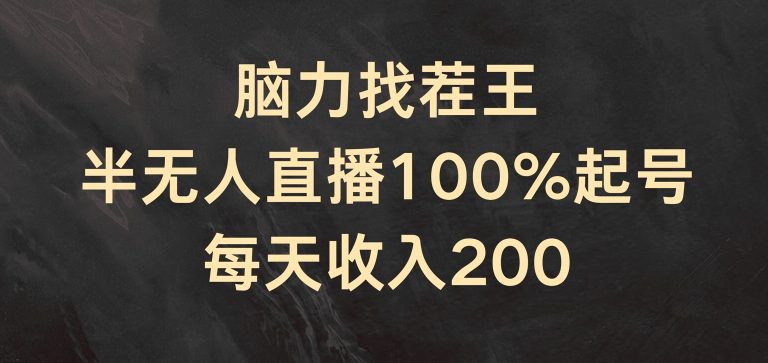 脑力找茬王
半无人直播100%起号
每天收入200